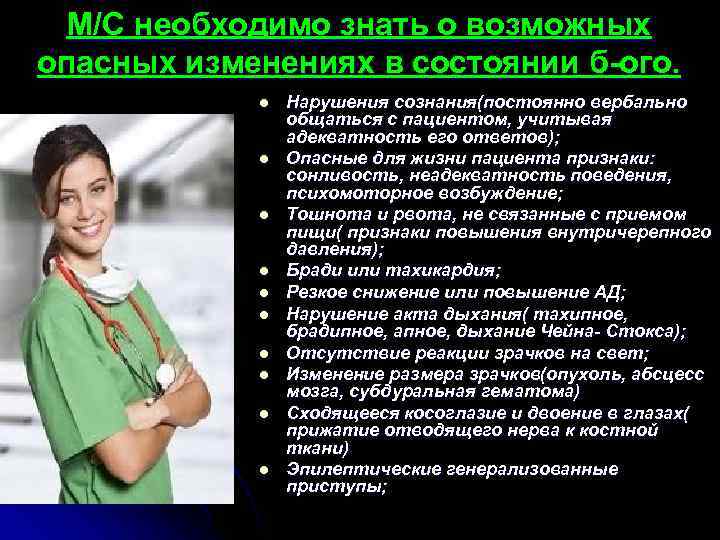 М/С необходимо знать о возможных опасных изменениях в состоянии б-ого.

- Нарушения сознания(постоянно вербально общаться с пациентом, учитывая адекватность его ответов);
- Опасные для жизни пациента признаки: сонливость, неадекватность поведения, психомоторное возбуждение;
- Тошнота и рвота, не связанные с приемом пищи( признаки повышения внутричерепного давления);
- Бради или тахикардия;
- Резкое снижение или повышение АД;
- Нарушение акта дыхания( тахипное, брадипное, апное, дыхание Чейна- Стокса);
- Отсутствие реакции зрачков на свет;
- Изменение размера зрачков(опухоль, абсцесс мозга, субдуральная гематома)
- Сходящееся косоглазие и двоение в глазах( прижатие отводящего нерва к костной ткани)
- Эпилептические генерализованные приступы;